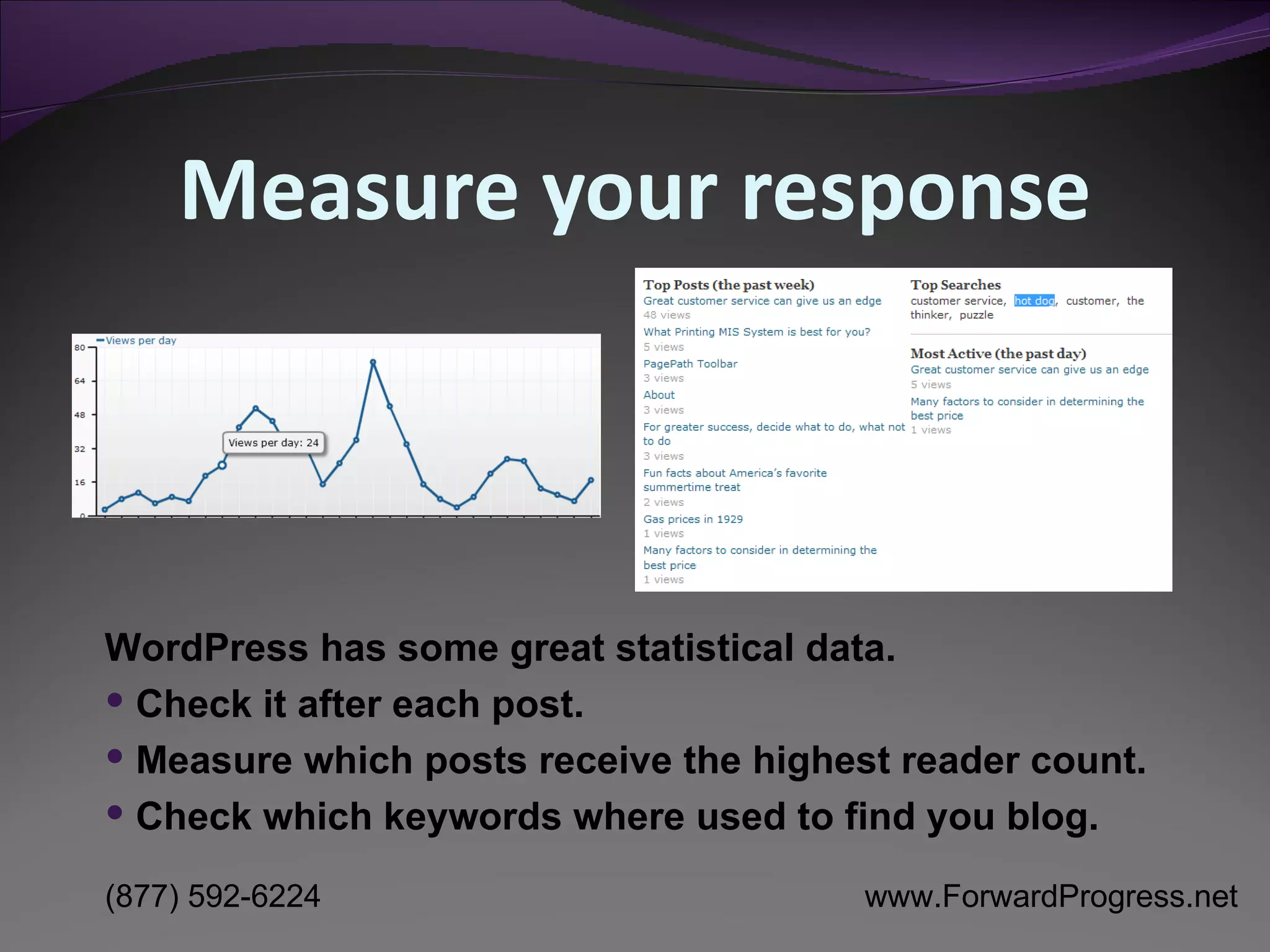 Measure your response

Views per day

80
64
48
32
16
0

Views per day: 24

Top Posts (the past week)
Great customer service can give us an edge
48 views
What Printing MIS System is best for you?
5 views
PagePath Toolbar
3 views
About
3 views
For greater success, decide what to do, what not to do
3 views
Fun facts about America's favorite summertime treat
2 views
Gas prices in 1929
1 views
Many factors to consider in determining the best price
1 views

Top Searches
customer service, hot dog, customer, the thinker, puzzle

Most Active (the past day)
Great customer service can give us an edge
5 views
Many factors to consider in determining the best price
1 views

WordPress has some great statistical data.
• Check it after each post.
• Measure which posts receive the highest reader count.
• Check which keywords where used to find you blog.

(877) 592-6224

www.ForwardProgress.net